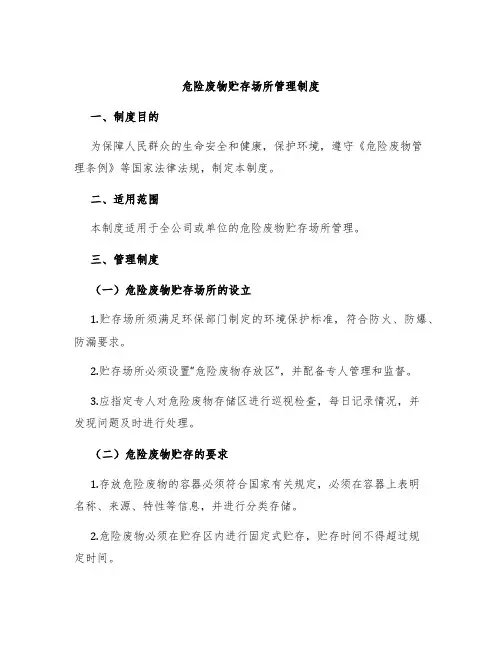 危险废物贮存场所管理制度

一、制度目的

为保障人民群众的生命安全和健康，保护环境，遵守《危险废物管理条例》等国家法律法规，制定本制度。

二、适用范围

本制度适用于全公司或单位的危险废物贮存场所管理。

三、管理制度

（一）危险废物贮存场所的设立

1.贮存场所须满足环保部门制定的环境保护标准，符合防火、防爆、防漏要求。

2.贮存场所必须设置“危险废物存放区”，并配备专人管理和监督。

3.应指定专人对危险废物存储区进行巡视检查，每日记录情况，并发现问题及时进行处理。

（二）危险废物贮存的要求

1.存放危险废物的容器必须符合国家有关规定，必须在容器上表明名称、来源、特性等信息，并进行分类存储。

2.危险废物必须在贮存区内进行固定式贮存，贮存时间不得超过规定时间。